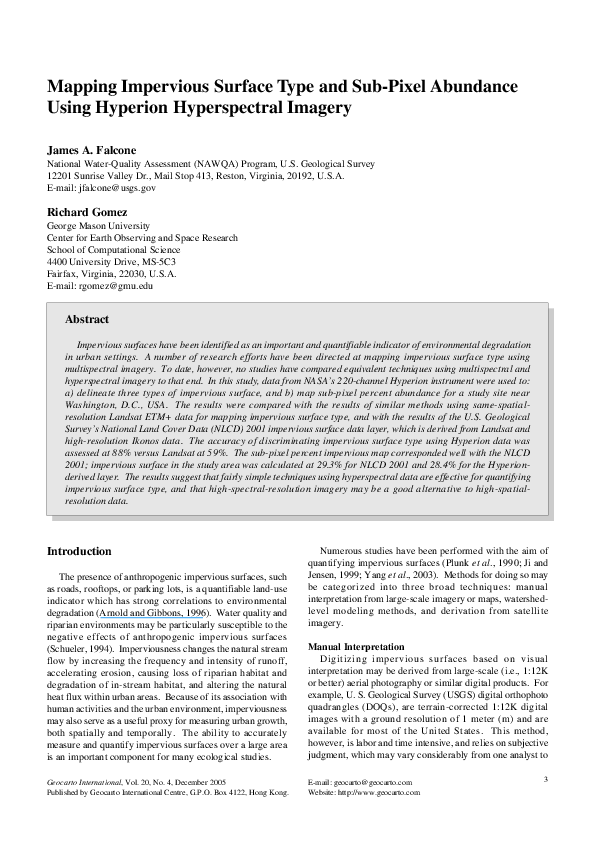 Mapping Impervious Surface Type and Sub-Pixel Abundance Using Hyperion Hyperspectral Imagery

James A. Falcone
National Water-Quality Assessment (NAWQA) Program, U.S. Geological Survey
12201 Sunrise Valley Dr., Mail Stop 413, Reston, Virginia, 20192, U.S.A.
E-mail: jfalcone@usgs.gov

Richard Gomez
George Mason University
Center for Earth Observing and Space Research
School of Computational Science
4400 University Drive, MS-5C3
Fairfax, Virginia, 22030, U.S.A.
E-mail: rgomez@gmu.edu

Abstract

Impervious surfaces have been identified as an important and quantifiable indicator of environmental degradation in urban settings. A number of research efforts have been directed at mapping impervious surface type using multispectral imagery. To date, however, no studies have compared equivalent techniques using multispectral and hyperspectral imagery to that end. In this study, data from NASA's 220-channel Hyperion instrument were used to: a) delineate three types of impervious surface, and b) map sub-pixel percent abundance for a study site near Washington, D.C., USA. The results were compared with the results of similar methods using same-spatial-resolution Landsat ETM+ data for mapping impervious surface type, and with the results of the U.S. Geological Survey's National Land Cover Data (NLCD) 2001 impervious surface data layer, which is derived from Landsat and high-resolution Ikonos data. The accuracy of discriminating impervious surface type using Hyperion data was assessed at 88% versus Landsat at 59%. The sub-pixel percent impervious map corresponded well with the NLCD 2001; impervious surface in the study area was calculated at 29.3% for NLCD 2001 and 28.4% for the Hyperion-derived layer. The results suggest that fairly simple techniques using hyperspectral data are effective for quantifying impervious surface type, and that high-spectral-resolution imagery may be a good alternative to high-spatial-resolution data.

Introduction

The presence of anthropogenic impervious surfaces, such as roads, rooftops, or parking lots, is a quantifiable land-use indicator which has strong correlations to environmental degradation (Arnold and Gibbons, 1996). Water quality and riparian environments may be particularly susceptible to the negative effects of anthropogenic impervious surfaces (Schueler, 1994). Imperviousness changes the natural stream flow by increasing the frequency and intensity of runoff, accelerating erosion, causing loss of riparian habitat and degradation of in-stream habitat, and altering the natural heat flux within urban areas. Because of its association with human activities and the urban environment, imperviousness may also serve as a useful proxy for measuring urban growth, both spatially and temporally. The ability to accurately measure and quantify impervious surfaces over a large area is an important component for many ecological studies.

Numerous studies have been performed with the aim of quantifying impervious surfaces (Plunk et al., 1990; Ji and Jensen, 1999; Yang et al., 2003). Methods for doing so may be categorized into three broad techniques: manual interpretation from large-scale imagery or maps, watershed-level modeling methods, and derivation from satellite imagery.

Manual Interpretation

Digitizing impervious surfaces based on visual interpretation may be derived from large-scale (i.e., 1:12K or better) aerial photography or similar digital products. For example, U. S. Geological Survey (USGS) digital orthophoto quadrangles (DOQs), are terrain-corrected 1:12K digital images with a ground resolution of 1 meter (m) and are available for most of the United States. This method, however, is labor and time intensive, and relies on subjective judgment, which may vary considerably from one analyst to

Geocarto International, Vol. 20, No. 4, December 2005
Published by Geocarto International Centre, G.P.O. Box 4122, Hong Kong.

E-mail: geocarto@geocarto.com
Website: http://www.geocarto.com

3